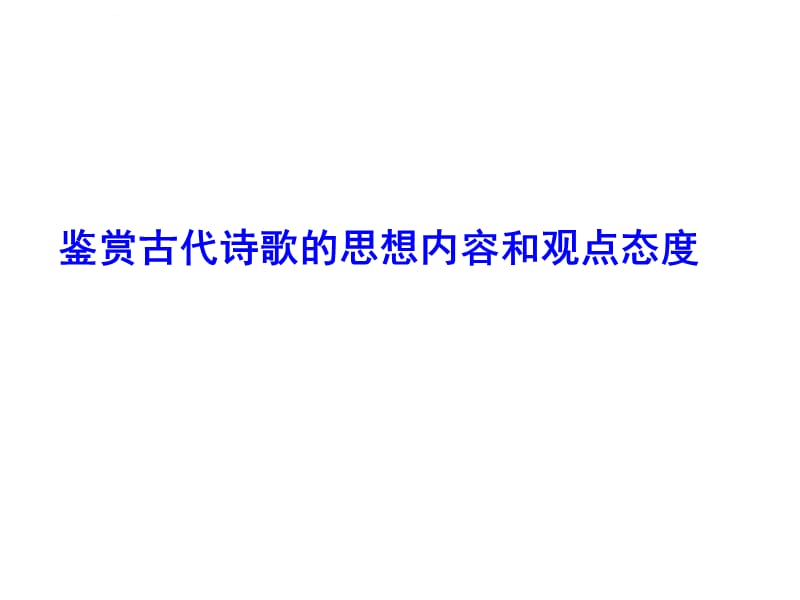 鉴赏古代诗歌的思想内容和观点态度